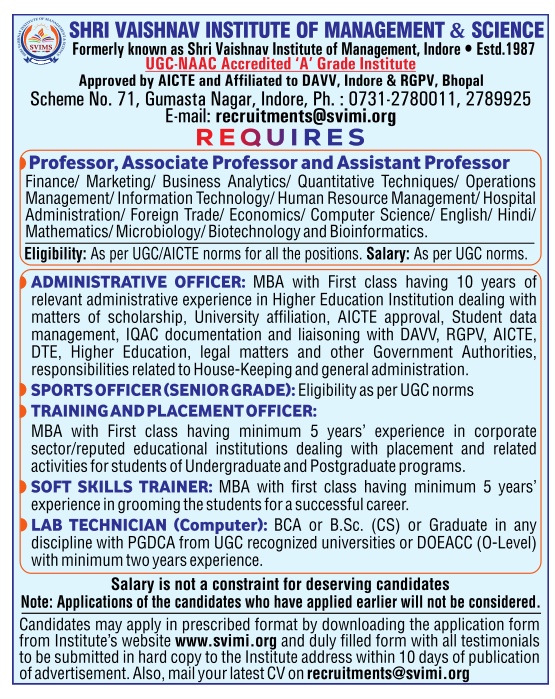 SVIMS

SHRI VAISHNAV INSTITUTE OF MANAGEMENT & SCIENCE
Formerly known as Shri Vaishnav Institute of Management, Indore • Estd.1987
UGC-NAAC Accredited 'A' Grade Institute
Approved by AICTE and Affiliated to DAVV, Indore & RGPV, Bhopal
Scheme No. 71, Gumasta Nagar, Indore, Ph. : 0731-2780011, 2789925
E-mail: recruitments@svimi.org

REQUIRES

Professor, Associate Professor and Assistant Professor
Finance/ Marketing/ Business Analytics/ Quantitative Techniques/ Operations Management/ Information Technology/ Human Resource Management/ Hospital Administration/ Foreign Trade/ Economics/ Computer Science/ English/ Hindi/ Mathematics/ Microbiology/ Biotechnology and Bioinformatics.
Eligibility: As per UGC/AICTE norms for all the positions. Salary: As per UGC norms.

ADMINISTRATIVE OFFICER: MBA with First class having 10 years of relevant administrative experience in Higher Education Institution dealing with matters of scholarship, University affiliation, AICTE approval, Student data management, IQAC documentation and liaisoning with DAVV, RGPV, AICTE, DTE, Higher Education, legal matters and other Government Authorities, responsibilities related to House-Keeping and general administration.

SPORTS OFFICER (SENIOR GRADE): Eligibility as per UGC norms

TRAINING AND PLACEMENT OFFICER:
MBA with First class having minimum 5 years' experience in corporate sector/reputed educational institutions dealing with placement and related activities for students of Undergraduate and Postgraduate programs.

SOFT SKILLS TRAINER: MBA with first class having minimum 5 years' experience in grooming the students for a successful career.

LAB TECHNICIAN (Computer): BCA or B.Sc. (CS) or Graduate in any discipline with PGDCA from UGC recognized universities or DOEACC (O-Level) with minimum two years experience.

Salary is not a constraint for deserving candidates
Note: Applications of the candidates who have applied earlier will not be considered.

Candidates may apply in prescribed format by downloading the application form from Institute's website www.svimi.org and duly filled form with all testimonials to be submitted in hard copy to the Institute address within 10 days of publication of advertisement. Also, mail your latest CV on recruitments@svimi.org